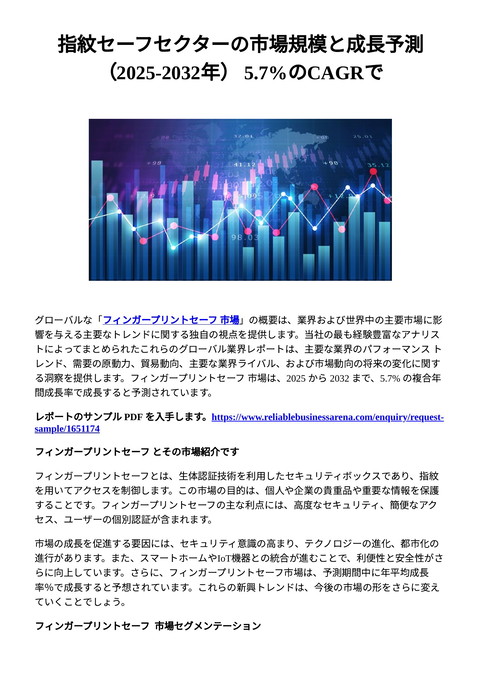 指紋セーフセクターの市場規模と成長予測（2025-2032年） 5.7%のCAGRで

グローバルな「フィンガープリントセーフ 市場」の概要は、業界および世界中の主要市場に影響を与える主要なトレンドに関する独自の視点を提供します。当社の最も経験豊富なアナリストによってまとめられたこれらのグローバル業界レポートは、主要な業界のパフォーマンス トレンド、需要の原動力、貿易動向、主要な業界ライバル、および市場動向の将来の変化に関する洞察を提供します。フィンガープリントセーフ 市場は、2025 から 2032 まで、5.7% の複合年間成長率で成長すると予測されています。

レポートのサンプル PDF を入手します。https://www.reliablebusinessarena.com/enquiry/request-sample/1651174

フィンガープリントセーフ とその市場紹介です

フィンガープリントセーフとは、生体認証技術を利用したセキュリティボックスであり、指紋を用いてアクセスを制御します。この市場の目的は、個人や企業の貴重品や重要な情報を保護することです。フィンガープリントセーフの主な利点には、高度なセキュリティ、簡便なアクセス、ユーザーの個別認証が含まれます。

市場の成長を促進する要因には、セキュリティ意識の高まり、テクノロジーの進化、都市化の進行があります。また、スマートホームやIoT機器との統合が進むことで、利便性と安全性がさらに向上しています。さらに、フィンガープリントセーフ市場は、予測期間中に年平均成長率%で成長すると予想されています。これらの新興トレンドは、今後の市場の形をさらに変えていくことでしょう。

フィンガープリントセーフ 市場セグメンテーション